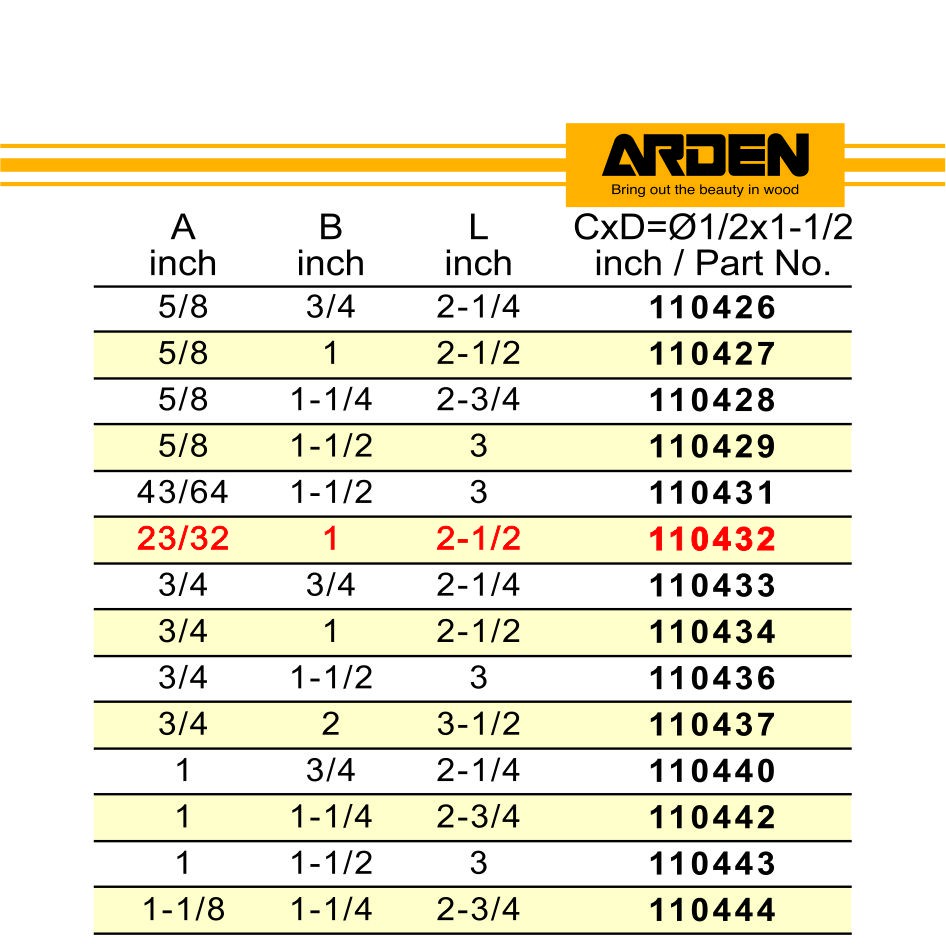 ARDEN
Bring out the beauty in wood

| A inch | B inch | L inch | CxD=Ø1/2x1-1/2 inch / Part No. |
|---|---|---|---|
| 5/8 | 3/4 | 2-1/4 | 110426 |
| 5/8 | 1 | 2-1/2 | 110427 |
| 5/8 | 1-1/4 | 2-3/4 | 110428 |
| 5/8 | 1-1/2 | 3 | 110429 |
| 43/64 | 1-1/2 | 3 | 110431 |
| 23/32 | 1 | 2-1/2 | 110432 |
| 3/4 | 3/4 | 2-1/4 | 110433 |
| 3/4 | 1 | 2-1/2 | 110434 |
| 3/4 | 1-1/2 | 3 | 110436 |
| 3/4 | 2 | 3-1/2 | 110437 |
| 1 | 3/4 | 2-1/4 | 110440 |
| 1 | 1-1/4 | 2-3/4 | 110442 |
| 1 | 1-1/2 | 3 | 110443 |
| 1-1/8 | 1-1/4 | 2-3/4 | 110444 |